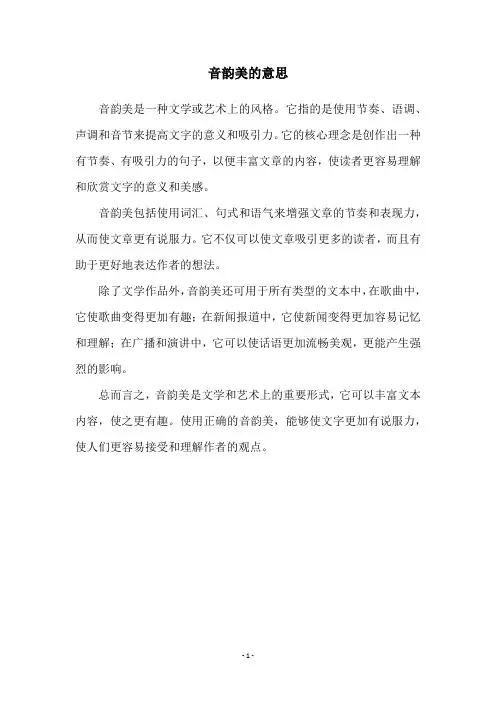 音韵美的意思

音韵美是一种文学或艺术上的风格。它指的是使用节奏、语调、声调和音节来提高文字的意义和吸引力。它的核心理念是创作出一种有节奏、有吸引力的句子，以便丰富文章的内容，使读者更容易理解和欣赏文字的意义和美感。

音韵美包括使用词汇、句式和语气来增强文章的节奏和表现力，从而使文章更有说服力。它不仅可以使文章吸引更多的读者，而且有助于更好地表达作者的想法。

除了文学作品外，音韵美还可用于所有类型的文本中，在歌曲中，它使歌曲变得更加有趣；在新闻报道中，它使新闻变得更加容易记忆和理解；在广播和演讲中，它可以使话语更加流畅美观，更能产生强烈的影响。

总而言之，音韵美是文学和艺术上的重要形式，它可以丰富文本内容，使之更有趣。使用正确的音韵美，能够使文字更加有说服力，使人们更容易接受和理解作者的观点。

- 1 -